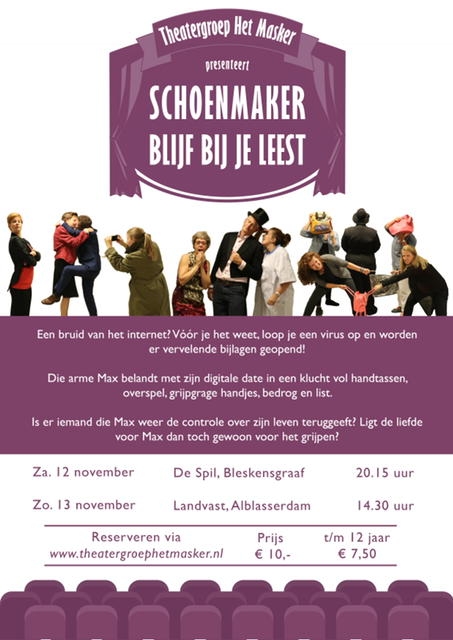 Theatergroep Het Masker

presenteert

SCHOENMAKER BLIJF BIJ JE LEEST

Een bruid van het internet? Vóór je het weet, loop je een virus op en worden er vervelende bijlagen geopend!

Die arme Max belandt met zijn digitale date in een klucht vol handtassen, overspel, grijpgrage handjes, bedrog en list.

Is er iemand die Max weer de controle over zijn leven teruggeeft? Ligt de liefde voor Max dan toch gewoon voor het grijpen?

Za. 12 november De Spil, Bleskensgraaf 20.15 uur

Zo. 13 november Landvast, Alblasserdam 14.30 uur

Reserveren via
www.theatergroephetmasker.nl

Prijs
€ 10,-

t/m 12 jaar
€ 7,50